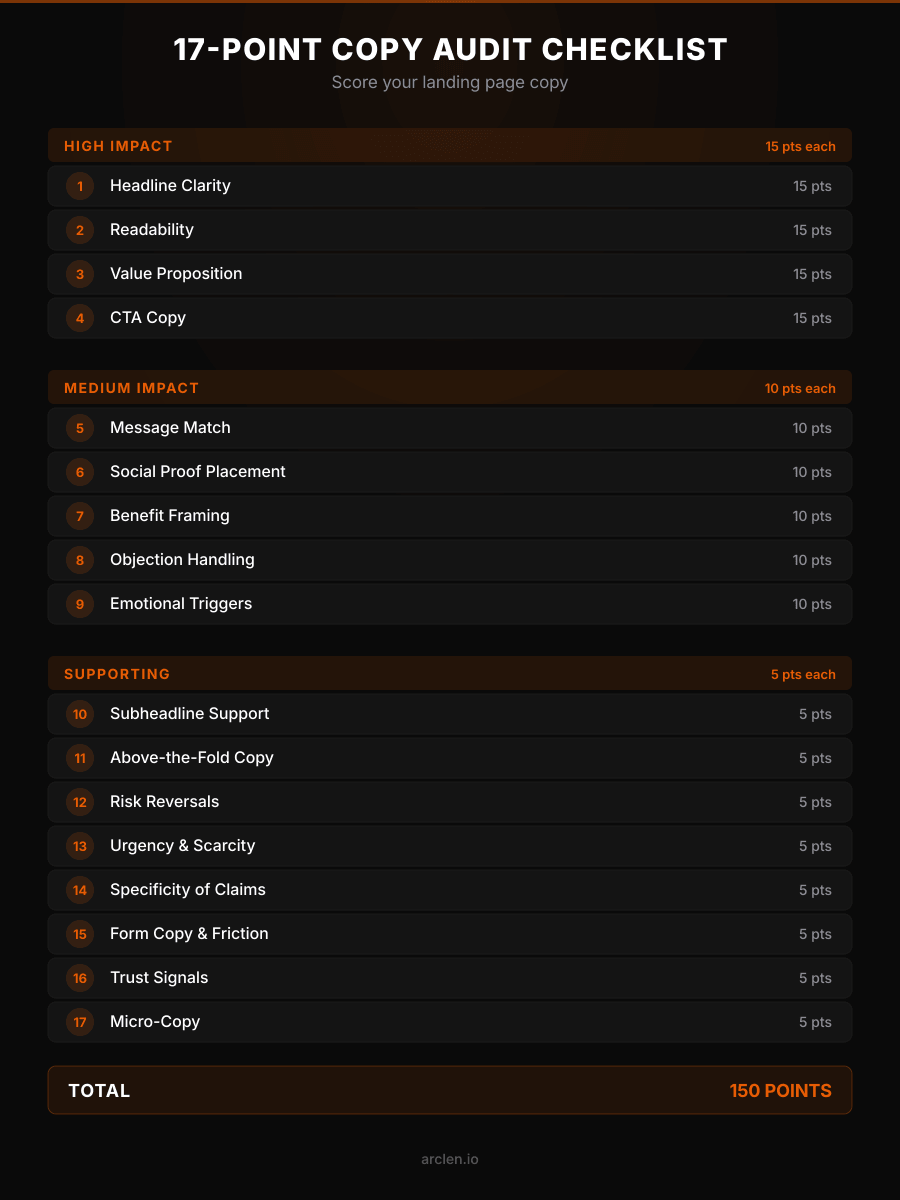 17-POINT COPY AUDIT CHECKLIST
Score your landing page copy

HIGH IMPACT 15 pts each

1 Headline Clarity 15 pts

2 Readability 15 pts

3 Value Proposition 15 pts

4 CTA Copy 15 pts

MEDIUM IMPACT 10 pts each

5 Message Match 10 pts

6 Social Proof Placement 10 pts

7 Benefit Framing 10 pts

8 Objection Handling 10 pts

9 Emotional Triggers 10 pts

SUPPORTING 5 pts each

10 Subheadline Support 5 pts

11 Above-the-Fold Copy 5 pts

12 Risk Reversals 5 pts

13 Urgency & Scarcity 5 pts

14 Specificity of Claims 5 pts

15 Form Copy & Friction 5 pts

16 Trust Signals 5 pts

17 Micro-Copy 5 pts

TOTAL 150 POINTS

arclen.io